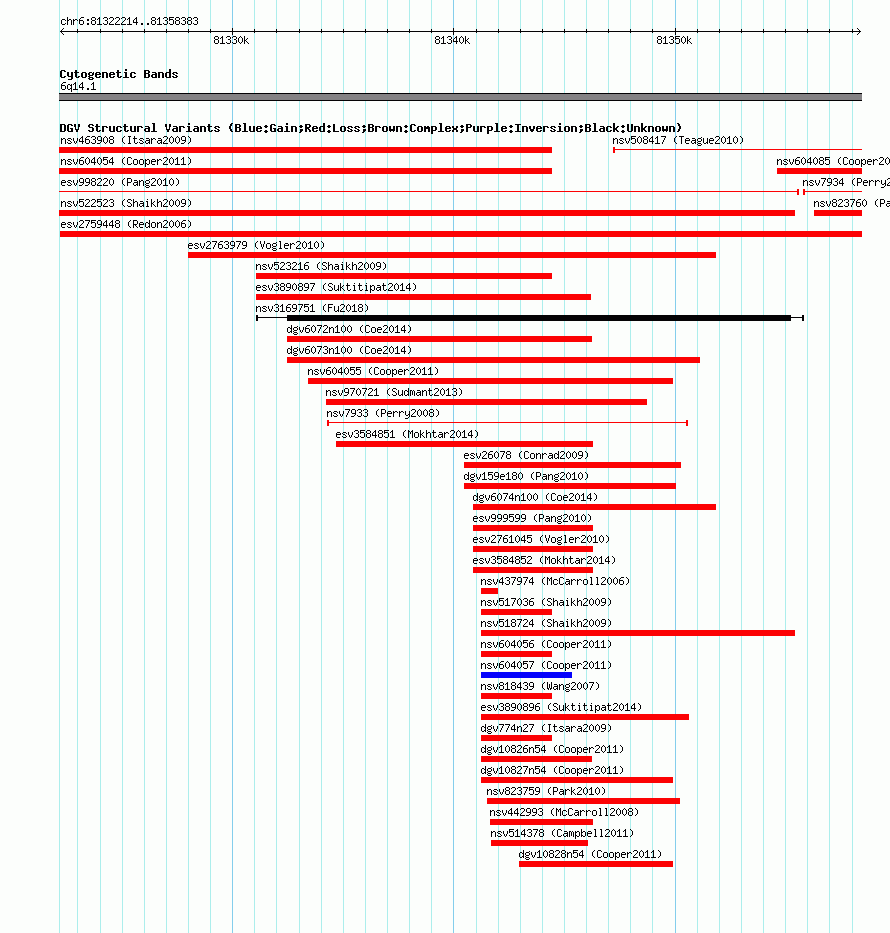 chr6:81322214..81358383

81330k 81340k 81350k

Cytogenetic Bands
6q14.1

DGV Structural Variants (Blue:Gain;Red:Loss;Brown:Complex;Purple:Inversion;Black:Unknown)
nsv463908 (Itsara2009)
nsv508417 (Teague2010)
nsv604054 (Cooper2011)
nsv604085 (Cooper20
esv998220 (Pang2010)
nsv7934 (Perry2
nsv522523 (Shaikh2009)
nsv823760 (Pa
esv2759448 (Redon2006)
esv2763979 (Vogler2010)
nsv523216 (Shaikh2009)
esv3890897 (Suktitipat2014)
nsv3169751 (Fu2018)
dgv6072n100 (Coe2014)
dgv6073n100 (Coe2014)
nsv604055 (Cooper2011)
nsv970721 (Sudmant2013)
nsv7933 (Perry2008)
esv3584851 (Mokhtar2014)
esv26078 (Conrad2009)
dgv159e180 (Pang2010)
dgv6074n100 (Coe2014)
esv999599 (Pang2010)
esv2761045 (Vogler2010)
esv3584852 (Mokhtar2014)
nsv437974 (McCarroll2006)
nsv517036 (Shaikh2009)
nsv518724 (Shaikh2009)
nsv604056 (Cooper2011)
nsv604057 (Cooper2011)
nsv818439 (Wang2007)
esv3890896 (Suktitipat2014)
dgv774n27 (Itsara2009)
dgv10826n54 (Cooper2011)
dgv10827n54 (Cooper2011)
nsv823759 (Park2010)
nsv442993 (McCarroll2008)
nsv514378 (Campbell2011)
dgv10828n54 (Cooper2011)